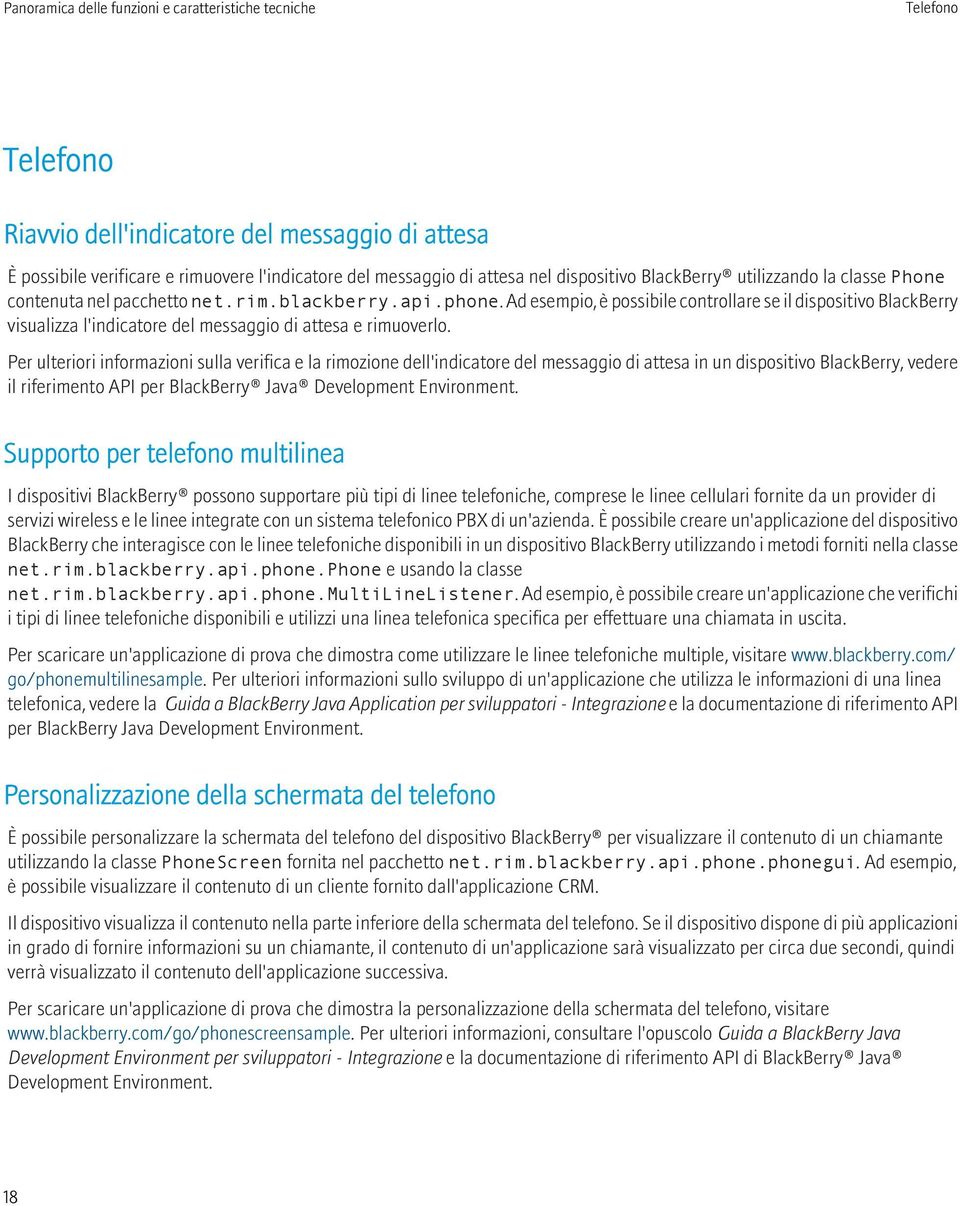 Panoramica delle funzioni e caratteristiche tecniche

Telefono

Telefono

Riavvio dell'indicatore del messaggio di attesa

È possibile verificare e rimuovere l'indicatore del messaggio di attesa nel dispositivo BlackBerry® utilizzando la classe Phone contenuta nel pacchetto net.rim.blackberry.api.phone. Ad esempio, è possibile controllare se il dispositivo BlackBerry visualizza l'indicatore del messaggio di attesa e rimuoverlo.

Per ulteriori informazioni sulla verifica e la rimozione dell'indicatore del messaggio di attesa in un dispositivo BlackBerry, vedere il riferimento API per BlackBerry® Java® Development Environment.

Supporto per telefono multilinea

I dispositivi BlackBerry® possono supportare più tipi di linee telefoniche, comprese le linee cellulari fornite da un provider di servizi wireless e le linee integrate con un sistema telefonico PBX di un'azienda. È possibile creare un'applicazione del dispositivo BlackBerry che interagisce con le linee telefoniche disponibili in un dispositivo BlackBerry utilizzando i metodi forniti nella classe net.rim.blackberry.api.phone.Phone e usando la classe net.rim.blackberry.api.phone.MultiLineListener. Ad esempio, è possibile creare un'applicazione che verifichi i tipi di linee telefoniche disponibili e utilizzi una linea telefonica specifica per effettuare una chiamata in uscita.

Per scaricare un'applicazione di prova che dimostra come utilizzare le linee telefoniche multiple, visitare www.blackberry.com/go/phonemultilinesample. Per ulteriori informazioni sullo sviluppo di un'applicazione che utilizza le informazioni di una linea telefonica, vedere la Guida a BlackBerry Java Application per sviluppatori - Integrazione e la documentazione di riferimento API per BlackBerry Java Development Environment.

Personalizzazione della schermata del telefono

È possibile personalizzare la schermata del telefono del dispositivo BlackBerry® per visualizzare il contenuto di un chiamante utilizzando la classe PhoneScreen fornita nel pacchetto net.rim.blackberry.api.phone.phonegui. Ad esempio, è possibile visualizzare il contenuto di un cliente fornito dall'applicazione CRM.

Il dispositivo visualizza il contenuto nella parte inferiore della schermata del telefono. Se il dispositivo dispone di più applicazioni in grado di fornire informazioni su un chiamante, il contenuto di un'applicazione sarà visualizzato per circa due secondi, quindi verrà visualizzato il contenuto dell'applicazione successiva.

Per scaricare un'applicazione di prova che dimostra la personalizzazione della schermata del telefono, visitare www.blackberry.com/go/phonescreensample. Per ulteriori informazioni, consultare l'opuscolo Guida a BlackBerry Java Development Environment per sviluppatori - Integrazione e la documentazione di riferimento API di BlackBerry® Java® Development Environment.

18